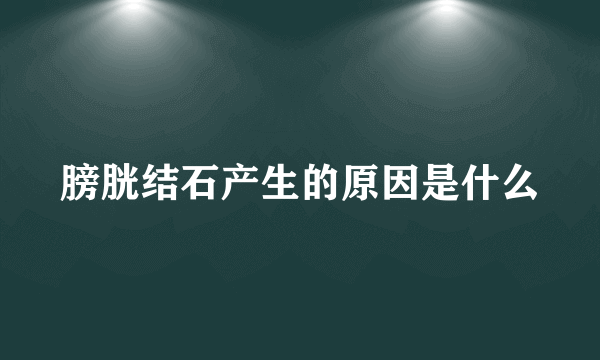 膀胱结石产生的原因是什么